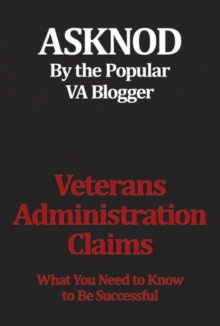 ASKNOD
By the Popular VA Blogger

Veterans Administration Claims

What You Need to Know to Be Successful